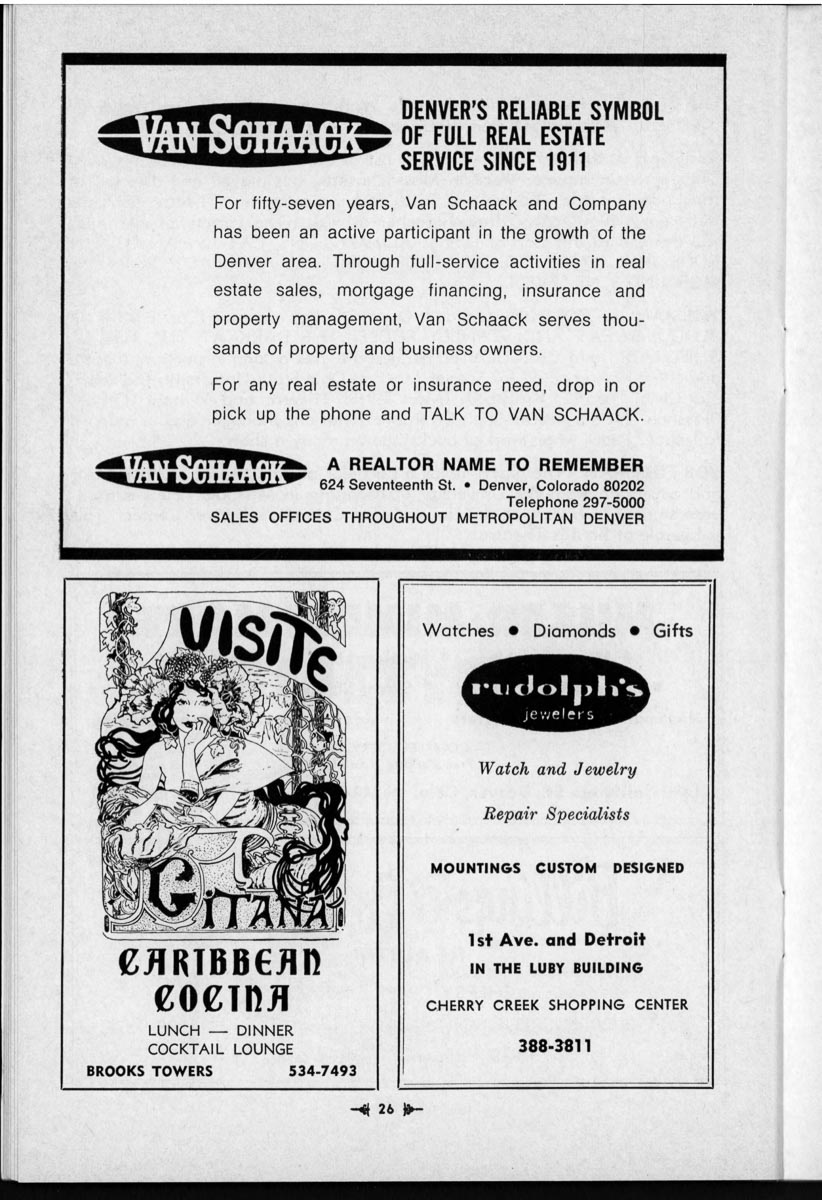 VAN SCHAACK

DENVER'S RELIABLE SYMBOL OF FULL REAL ESTATE SERVICE SINCE 1911

For fifty-seven years, Van Schaack and Company has been an active participant in the growth of the Denver area. Through full-service activities in real estate sales, mortgage financing, insurance and property management, Van Schaack serves thousands of property and business owners.

For any real estate or insurance need, drop in or pick up the phone and TALK TO VAN SCHAACK.

VAN SCHAACK

A REALTOR NAME TO REMEMBER
624 Seventeenth St. • Denver, Colorado 80202
Telephone 297-5000
SALES OFFICES THROUGHOUT METROPOLITAN DENVER

VISITE
GITANA
CARIBBEAN COCINA
LUNCH — DINNER
COCKTAIL LOUNGE
BROOKS TOWERS 534-7493

Watches • Diamonds • Gifts

rudolph's
jewelers

Watch and Jewelry
Repair Specialists

MOUNTINGS CUSTOM DESIGNED

1st Ave. and Detroit
IN THE LUBY BUILDING
CHERRY CREEK SHOPPING CENTER
388-3811

26